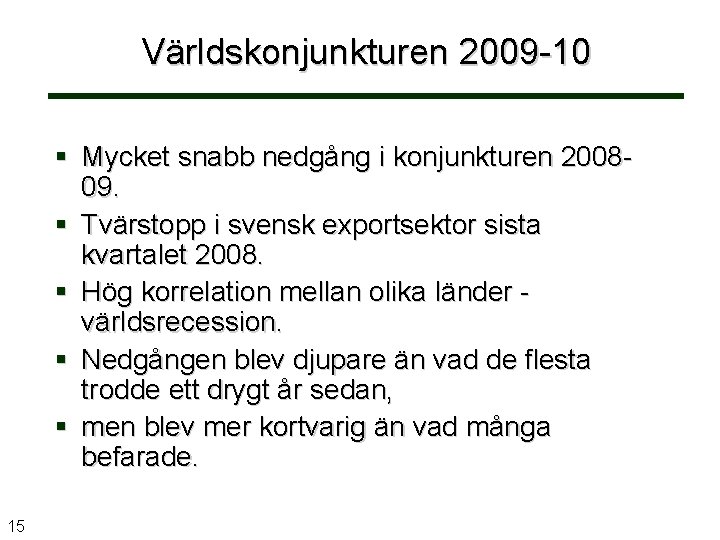 Världskonjunkturen 2009-10

▪ Mycket snabb nedgång i konjunkturen 2008-09.

▪ Tvärstopp i svensk exportsektor sista kvartalet 2008.

▪ Hög korrelation mellan olika länder - världsrecession.

▪ Nedgången blev djupare än vad de flesta trodde ett drygt år sedan,

▪ men blev mer kortvarig än vad många befarade.

15